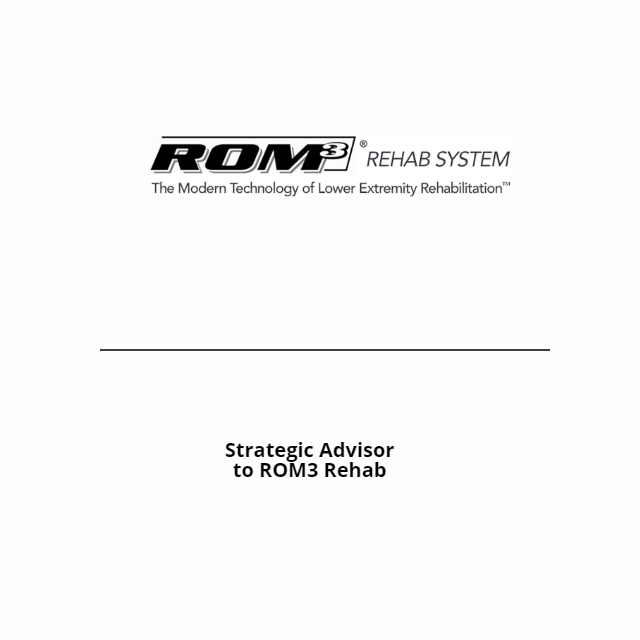 ROM3® REHAB SYSTEM
The Modern Technology of Lower Extremity Rehabilitation™

Strategic Advisor
to ROM3 Rehab